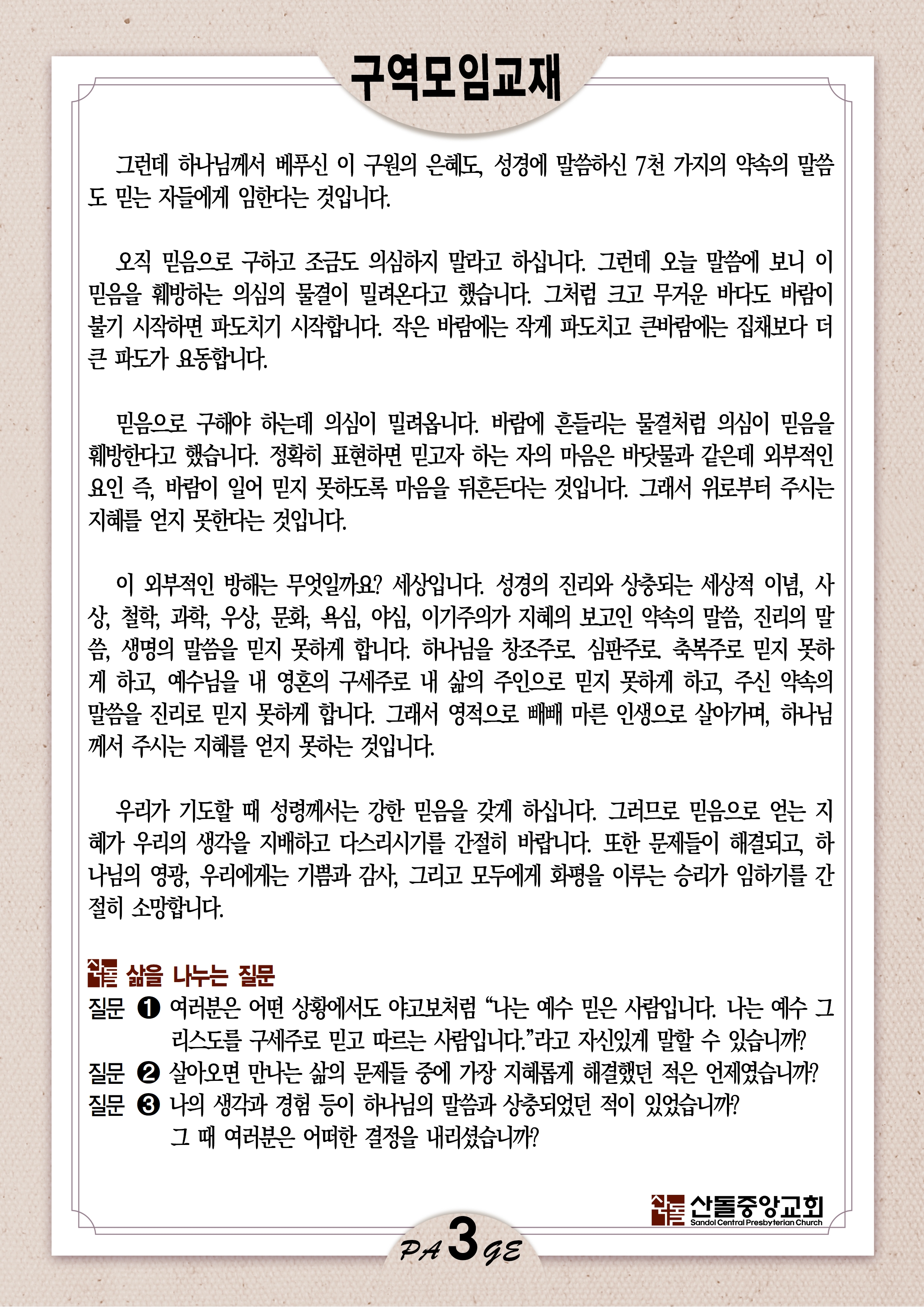 구역모임교재

그런데 하나님께서 베푸신 이 구원의 은혜도, 성경에 말씀하신 7천 가지의 약속의 말씀도 믿는 자들에게 임한다는 것입니다.

오직 믿음으로 구하고 조금도 의심하지 말라고 하십니다. 그런데 오늘 말씀에 보니 이 믿음을 훼방하는 의심의 물결이 밀려온다고 했습니다. 그처럼 크고 무거운 바다도 바람이 불기 시작하면 파도치기 시작합니다. 작은 바람에는 작게 파도치고 큰바람에는 집채보다 더 큰 파도가 요동합니다.

믿음으로 구해야 하는데 의심이 밀려옵니다. 바람에 흔들리는 물결처럼 의심이 믿음을 훼방한다고 했습니다. 정확히 표현하면 믿고자 하는 자의 마음은 바닷물과 같은데 외부적인 요인 즉, 바람이 일어 믿지 못하도록 마음을 뒤흔든다는 것입니다. 그래서 위로부터 주시는 지혜를 얻지 못한다는 것입니다.

이 외부적인 방해는 무엇일까요? 세상입니다. 성경의 진리와 상충되는 세상적 이념, 사상, 철학, 과학, 우상, 문화, 욕심, 야심, 이기주의가 지혜의 보고인 약속의 말씀, 진리의 말씀, 생명의 말씀을 믿지 못하게 합니다. 하나님을 창조주로, 심판주로, 축복주로 믿지 못하게 하고, 예수님을 내 영혼의 구세주로 내 삶의 주인으로 믿지 못하게 하고, 주신 약속의 말씀을 진리로 믿지 못하게 합니다. 그래서 영적으로 빼빼 마른 인생으로 살아가며, 하나님께서 주시는 지혜를 얻지 못하는 것입니다.

우리가 기도할 때 성령께서는 강한 믿음을 갖게 하십니다. 그러므로 믿음으로 얻는 지혜가 우리의 생각을 지배하고 다스리시기를 간절히 바랍니다. 또한 문제들이 해결되고, 하나님의 영광, 우리에게는 기쁨과 감사, 그리고 모두에게 화평을 이루는 승리가 임하기를 간절히 소망합니다.

삶을 나누는 질문
질문 ❶ 여러분은 어떤 상황에서도 야고보처럼 “나는 예수 믿은 사람입니다. 나는 예수 그리스도를 구세주로 믿고 따르는 사람입니다.”라고 자신있게 말할 수 있습니까?
질문 ❷ 살아오면 만나는 삶의 문제들 중에 가장 지혜롭게 해결했던 적은 언제였습니까?
질문 ❸ 나의 생각과 경험 등이 하나님의 말씀과 상충되었던 적이 있었습니까? 그 때 여러분은 어떠한 결정을 내리셨습니까?

산돌중앙교회
Sandol Central Presbyterian Church

PA 3 GE